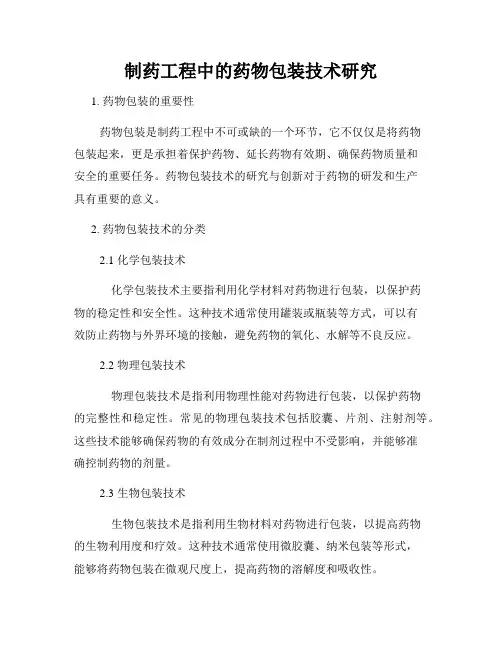 制药工程中的药物包装技术研究

1. 药物包装的重要性

药物包装是制药工程中不可或缺的一个环节，它不仅仅是将药物包装起来，更是承担着保护药物、延长药物有效期、确保药物质量和安全的重要任务。药物包装技术的研究与创新对于药物的研发和生产具有重要的意义。

2. 药物包装技术的分类

2.1 化学包装技术

化学包装技术主要指利用化学材料对药物进行包装，以保护药物的稳定性和安全性。这种技术通常使用罐装或瓶装等方式，可以有效防止药物与外界环境的接触，避免药物的氧化、水解等不良反应。

2.2 物理包装技术

物理包装技术是指利用物理性能对药物进行包装，以保护药物的完整性和稳定性。常见的物理包装技术包括胶囊、片剂、注射剂等。这些技术能够确保药物的有效成分在制剂过程中不受影响，并能够准确控制药物的剂量。

2.3 生物包装技术

生物包装技术是指利用生物材料对药物进行包装，以提高药物的生物利用度和疗效。这种技术通常使用微胶囊、纳米包装等形式，能够将药物包装在微观尺度上，提高药物的溶解度和吸收性。